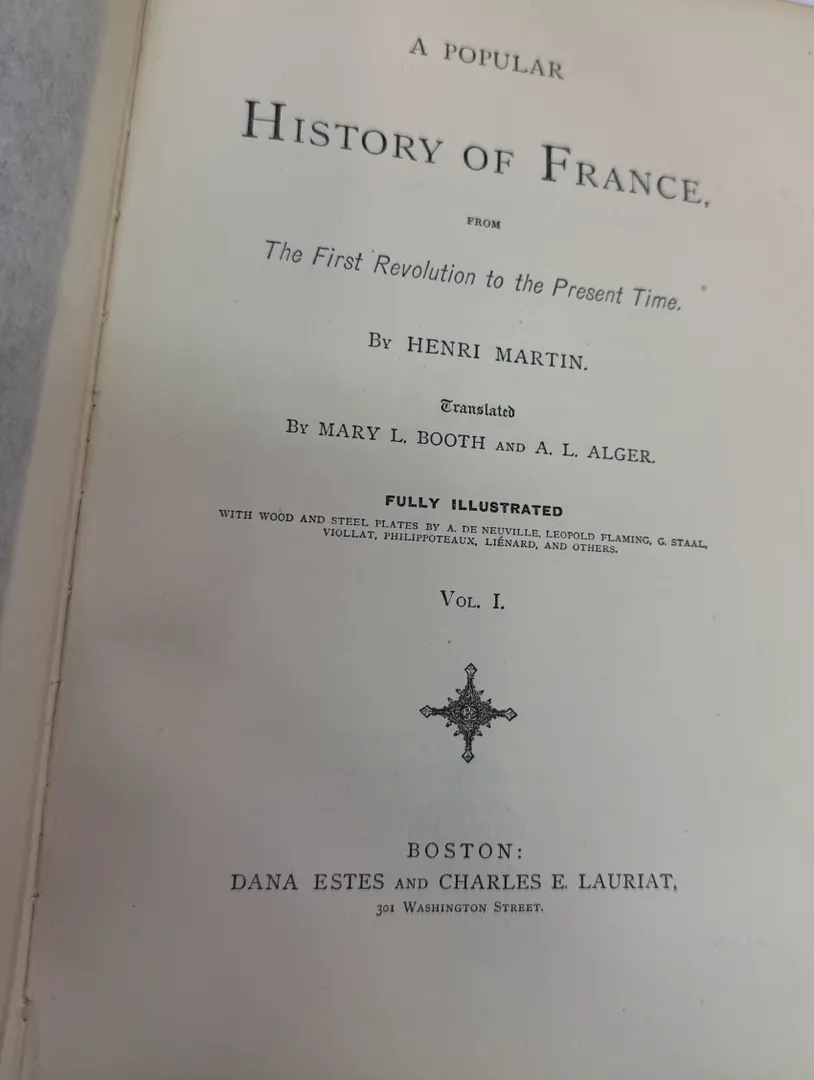 A POPULAR

HISTORY OF FRANCE,

FROM

The First Revolution to the Present Time.

BY HENRI MARTIN.

Translated

BY MARY L. BOOTH AND A. L. ALGER.

FULLY ILLUSTRATED

WITH WOOD AND STEEL PLATES BY A. DE NEUVILLE, LEOPOLD FLAMING, G. STAAL, VIOLLAT, PHILIPPOTEAUX, LIÉNARD, AND OTHERS.

VOL. I.

BOSTON:
DANA ESTES AND CHARLES E. LAURIAT,
301 WASHINGTON STREET.